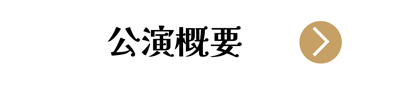 公演概要